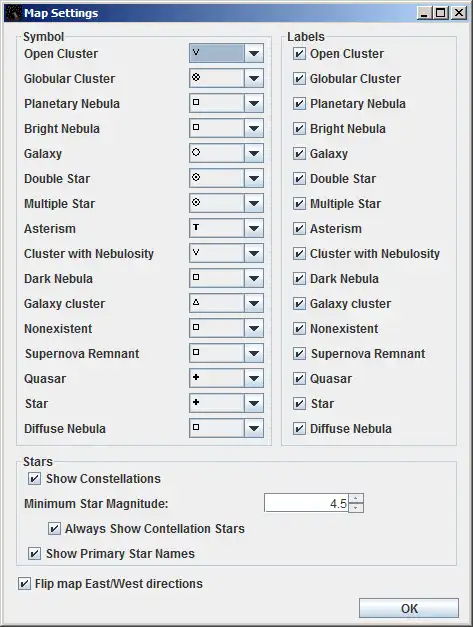 Map Settings

Symbol
Open Cluster V
Globular Cluster
Planetary Nebula
Bright Nebula
Galaxy
Double Star
Multiple Star
Asterism T
Cluster with Nebulosity V
Dark Nebula
Galaxy cluster
Nonexistent
Supernova Remnant
Quasar +
Star +
Diffuse Nebula

Labels
Open Cluster
Globular Cluster
Planetary Nebula
Bright Nebula
Galaxy
Double Star
Multiple Star
Asterism
Cluster with Nebulosity
Dark Nebula
Galaxy cluster
Nonexistent
Supernova Remnant
Quasar
Star
Diffuse Nebula

Stars
Show Constellations
Minimum Star Magnitude: 4.5
Always Show Contellation Stars
Show Primary Star Names

Flip map East/West directions

OK